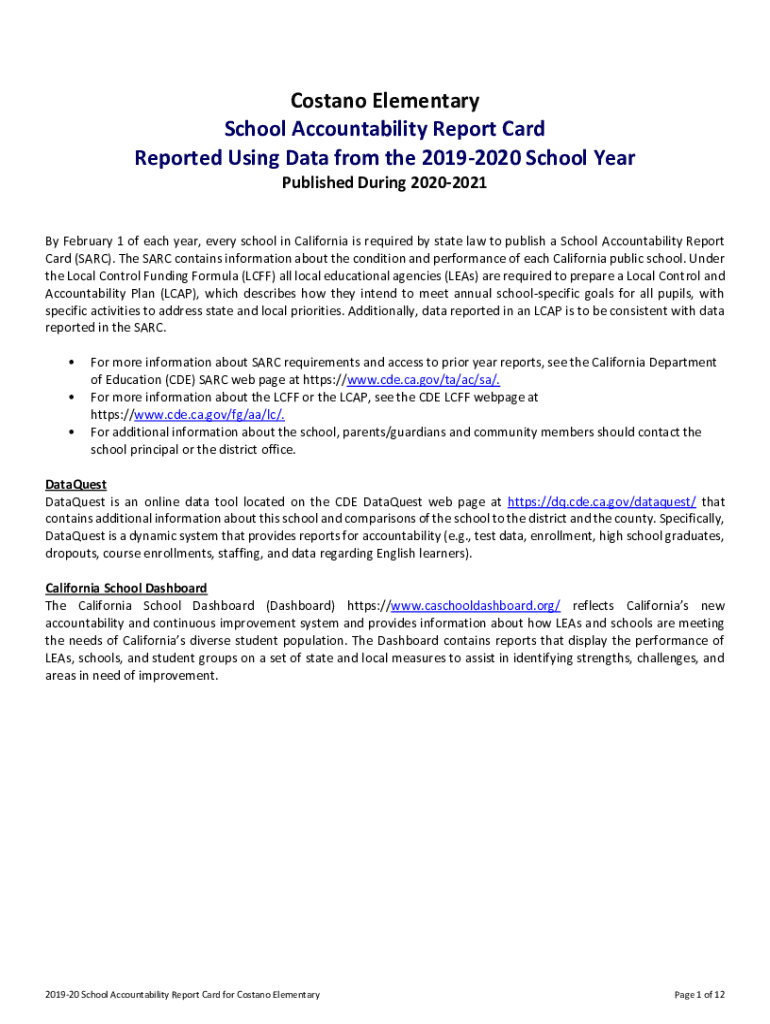 Costano Elementary
School Accountability Report Card
Reported Using Data from the 2019-2020 School Year
Published During 2020-2021

By February 1 of each year, every school in California is required by state law to publish a School Accountability Report Card (SARC). The SARC contains information about the condition and performance of each California public school. Under the Local Control Funding Formula (LCFF) all local educational agencies (LEAs) are required to prepare a Local Control and Accountability Plan (LCAP), which describes how they intend to meet annual school-specific goals for all pupils, with specific activities to address state and local priorities. Additionally, data reported in an LCAP is to be consistent with data reported in the SARC.

• For more information about SARC requirements and access to prior year reports, see the California Department of Education (CDE) SARC web page at https://www.cde.ca.gov/ta/ac/sa/.
• For more information about the LCFF or the LCAP, see the CDE LCFF webpage at https://www.cde.ca.gov/fg/aa/lc/.
• For additional information about the school, parents/guardians and community members should contact the school principal or the district office.

DataQuest
DataQuest is an online data tool located on the CDE DataQuest web page at https://dq.cde.ca.gov/dataquest/ that contains additional information about this school and comparisons of the school to the district and the county. Specifically, DataQuest is a dynamic system that provides reports for accountability (e.g., test data, enrollment, high school graduates, dropouts, course enrollments, staffing, and data regarding English learners).

California School Dashboard
The California School Dashboard (Dashboard) https://www.caschooldashboard.org/ reflects California's new accountability and continuous improvement system and provides information about how LEAs and schools are meeting the needs of California's diverse student population. The Dashboard contains reports that display the performance of LEAs, schools, and student groups on a set of state and local measures to assist in identifying strengths, challenges, and areas in need of improvement.

2019-20 School Accountability Report Card for Costano Elementary
Page 1 of 12